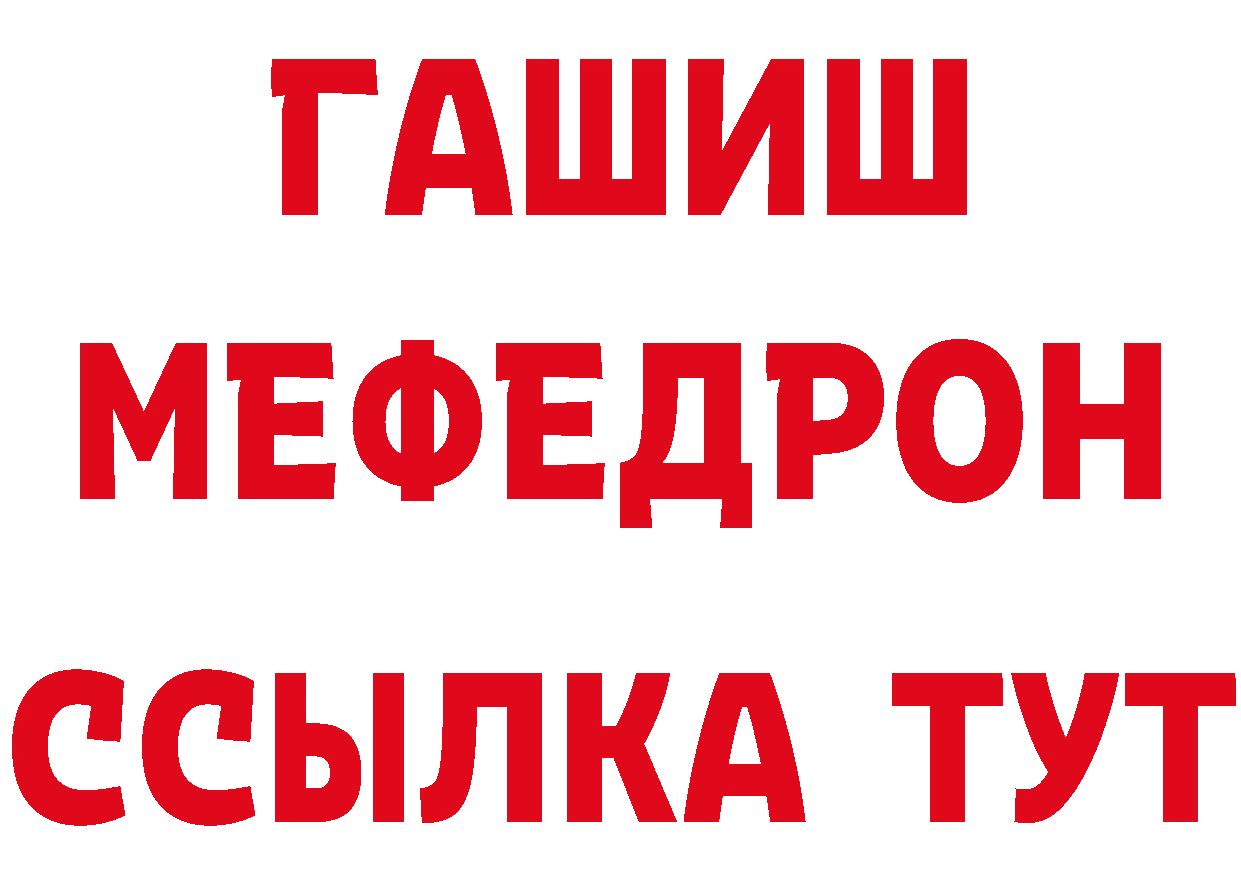 ГАШИШ
МЕФЕДРОН
ССЫЛКА ТУТ